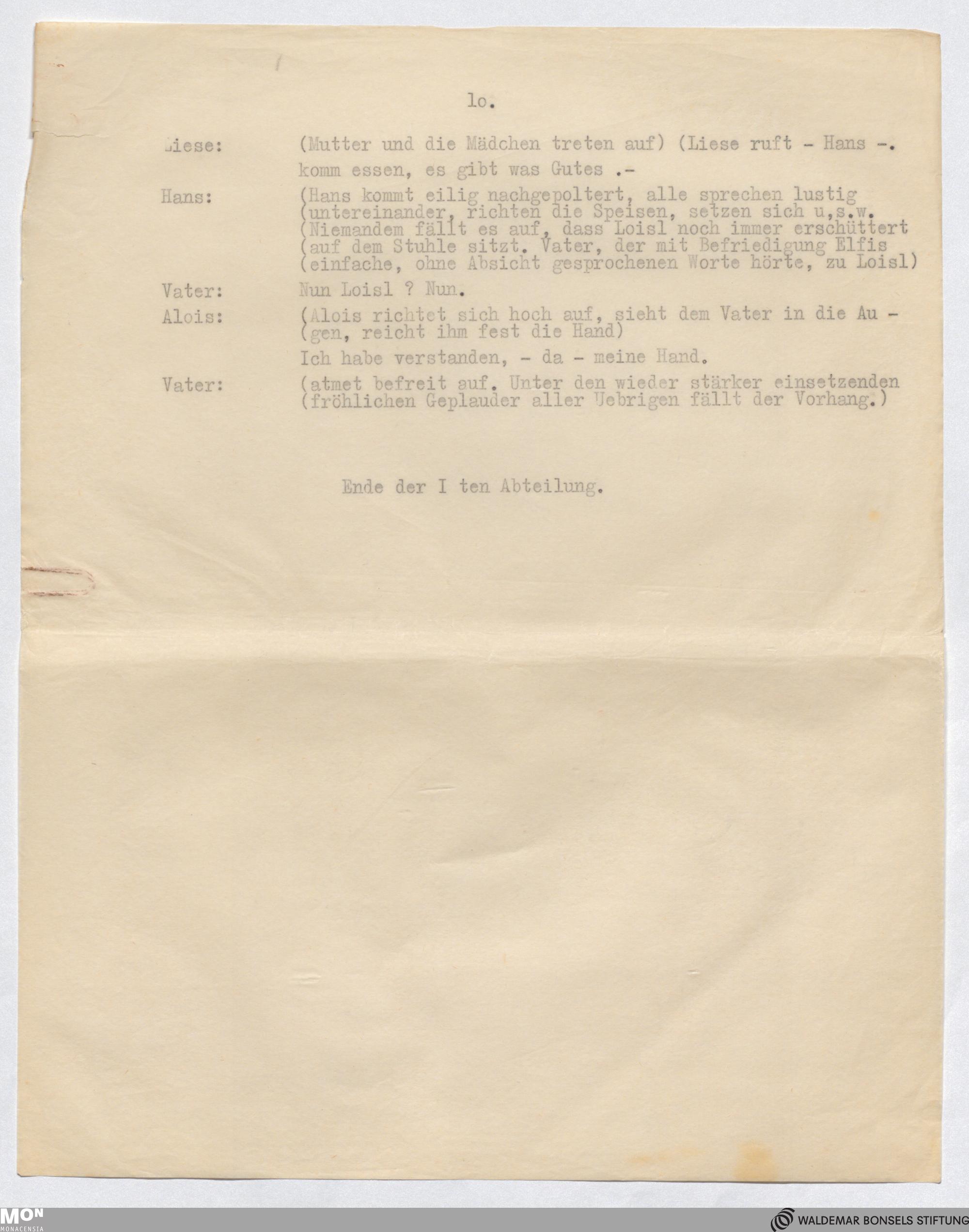 lo.

Liese: (Mutter und die Mädchen treten auf) (Liese ruft - Hans -. komm essen, es gibt was Gutes .-

Hans: (Hans kommt eilig nachgepoltert, alle sprechen lustig (untereinander, richten die Speisen, setzen sich u,s.w. (Niemandem fällt es auf, dass Loisl noch immer erschüttert (auf dem Stuhle sitzt. Vater, der mit Befriedigung Elfis (einfache, ohne Absicht gesprochenen Worte hörte, zu Loisl)

Vater: Nun Loisl ? Nun.

Alois: (Alois richtet sich hoch auf, sieht dem Vater in die Au - (gen, reicht ihm fest die Hand)

Ich habe verstanden, - da - meine Hand.

Vater: (atmet befreit auf. Unter den wieder stärker einsetzenden (fröhlichen Geplauder aller Uebrigen fällt der Vorhang.)

Ende der I ten Abteilung.

MON MONACENSIA

WALDEMAR BONSELS STIFTUNG